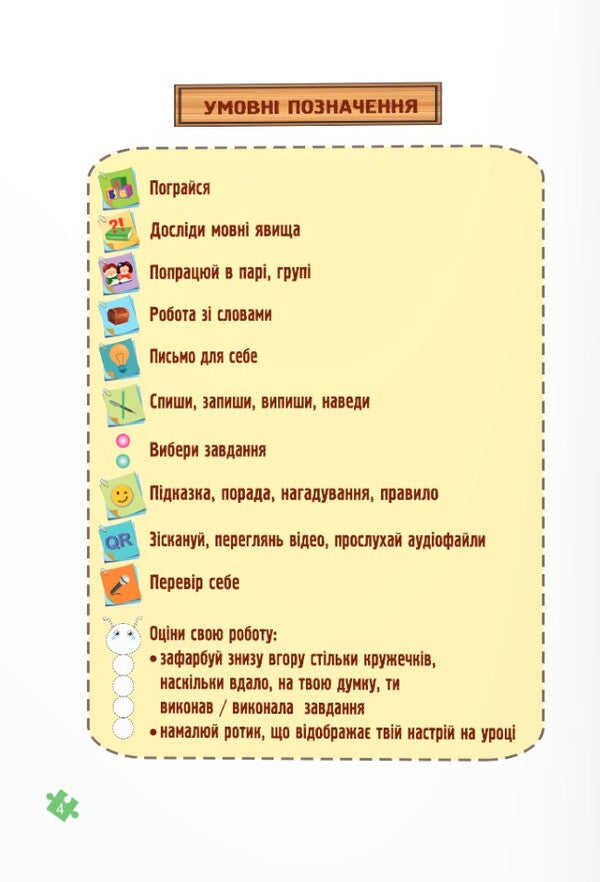 УМОВНІ ПОЗНАЧЕННЯ

Пограйся

?!

Досліди мовні явища

Попрацюй в парі, групі

Робота зі словами

Письмо для себе

Спиши, запиши, випиши, наведи

Вибери завдання

Підказка, порада, нагадування, правило

QR

Зіскануй, переглянь відео, прослухай аудіофайли

Перевір себе

Оціни свою роботу:
• зафарбуй знизу вгору стільки кружечків, наскільки вдало, на твою думку, ти виконав / виконала завдання
• намалюй ротик, що відображає твій настрій на уроці

4